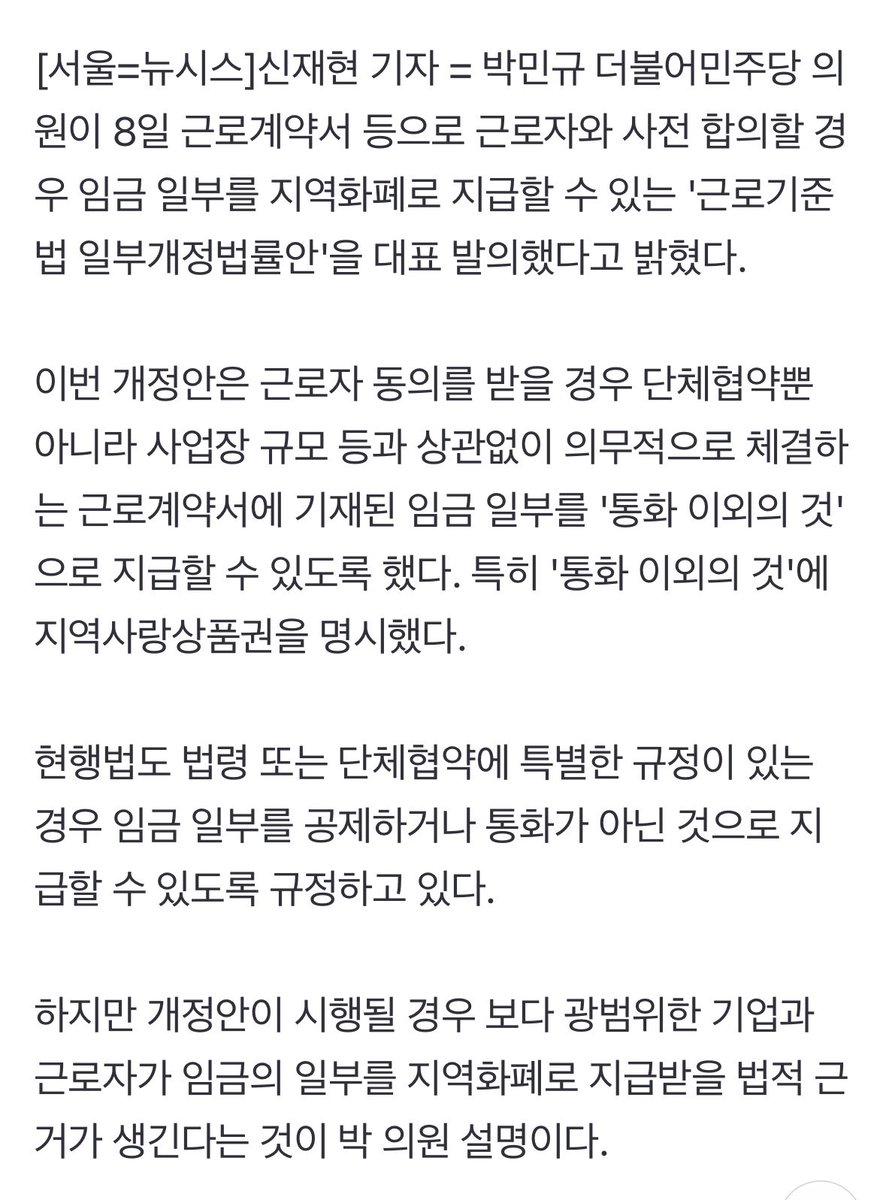 [서울=뉴시스]신재현 기자 = 박민규 더불어민주당 의원이 8일 근로계약서 등으로 근로자와 사전 합의할 경우 임금 일부를 지역화폐로 지급할 수 있는 '근로기준법 일부개정법률안'을 대표 발의했다고 밝혔다.

이번 개정안은 근로자 동의를 받을 경우 단체협약뿐 아니라 사업장 규모 등과 상관없이 의무적으로 체결하는 근로계약서에 기재된 임금 일부를 '통화 이외의 것'으로 지급할 수 있도록 했다. 특히 '통화 이외의 것'에 지역사랑상품권을 명시했다.

현행법도 법령 또는 단체협약에 특별한 규정이 있는 경우 임금 일부를 공제하거나 통화가 아닌 것으로 지급할 수 있도록 규정하고 있다.

하지만 개정안이 시행될 경우 보다 광범위한 기업과 근로자가 임금의 일부를 지역화폐로 지급받을 법적 근거가 생긴다는 것이 박 의원 설명이다.